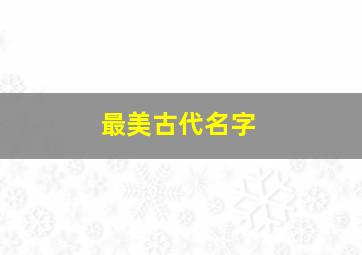 最美古代名字